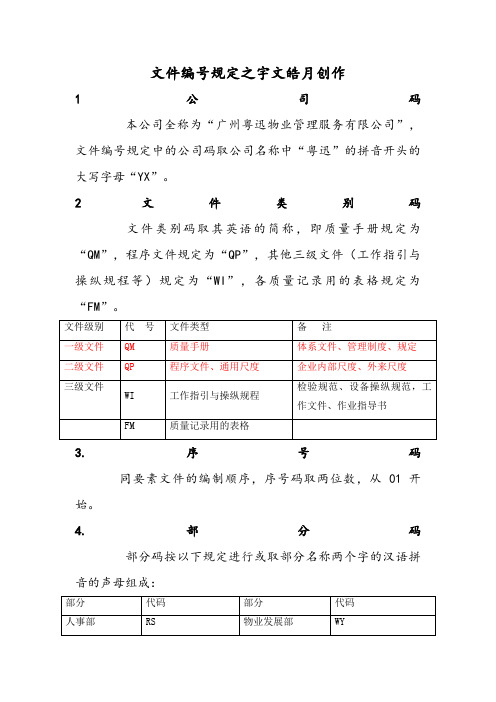 文件编号规定之宇文皓月创作

1 公司码

本公司全称为“广州粤迅物业管理服务有限公司”，文件编号规定中的公司码取公司名称中“粤迅”的拼音开头的大写字母“YX”。

2 文件类别码

文件类别码取其英语的简称，即质量手册规定为“QM”，程序文件规定为“QP”，其他三级文件（工作指引与操纵规程等）规定为“WI”，各质量记录用的表格规定为“FM”。

| 文件级别 | 代 号 | 文件类型 | 备 注 |
|---|---|---|---|
| 一级文件 | QM | 质量手册 | 体系文件、管理制度、规定 |
| 二级文件 | QP | 程序文件、通用尺度 | 企业内部尺度、外来尺度 |
| 三级文件 | WI | 工作指引与操纵规程 | 检验规范、设备操纵规范，工作文件、作业指导书 |
|  | FM | 质量记录用的表格 |  |

3. 序号码

同要素文件的编制顺序，序号码取两位数，从 01 开始。

4. 部分码

部分码按以下规定进行或取部分名称两个字的汉语拼音的声母组成：

| 部分 | 代码 | 部分 | 代码 |
|---|---|---|---|
| 人事部 | RS | 物业发展部 | WY |